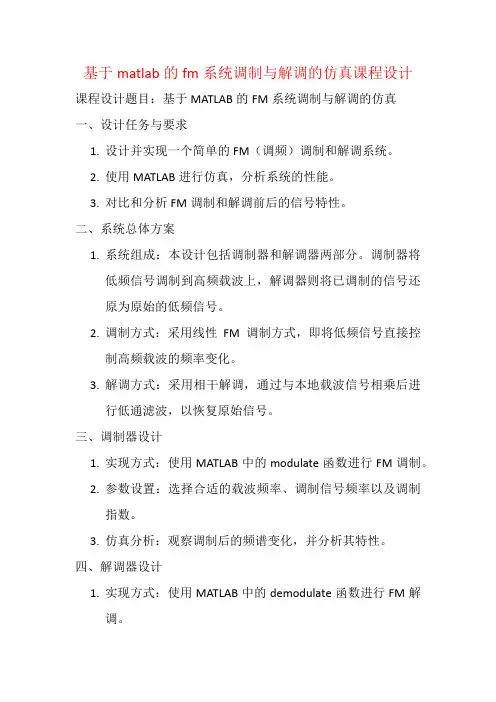 基于 matlab 的 fm 系统调制与解调的仿真课程设计

课程设计题目：基于 MATLAB 的 FM 系统调制与解调的仿真

一、设计任务与要求

1. 设计并实现一个简单的 FM（调频）调制和解调系统。

2. 使用 MATLAB 进行仿真，分析系统的性能。

3. 对比和分析 FM 调制和解调前后的信号特性。

二、系统总体方案

1. 系统组成：本设计包括调制器和解调器两部分。调制器将低频信号调制到高频载波上，解调器则将已调制的信号还原为原始的低频信号。

2. 调制方式：采用线性 FM 调制方式，即将低频信号直接控制高频载波的频率变化。

3. 解调方式：采用相干解调，通过与本地载波信号相乘后进行低通滤波，以恢复原始信号。

三、调制器设计

1. 实现方式：使用 MATLAB 中的 modulate 函数进行 FM 调制。

2. 参数设置：选择合适的载波频率、调制信号频率以及调制指数。

3. 仿真分析：观察调制后的频谱变化，并分析其特性。

四、解调器设计

1. 实现方式：使用 MATLAB 中的 demodulate 函数进行 FM 解调。